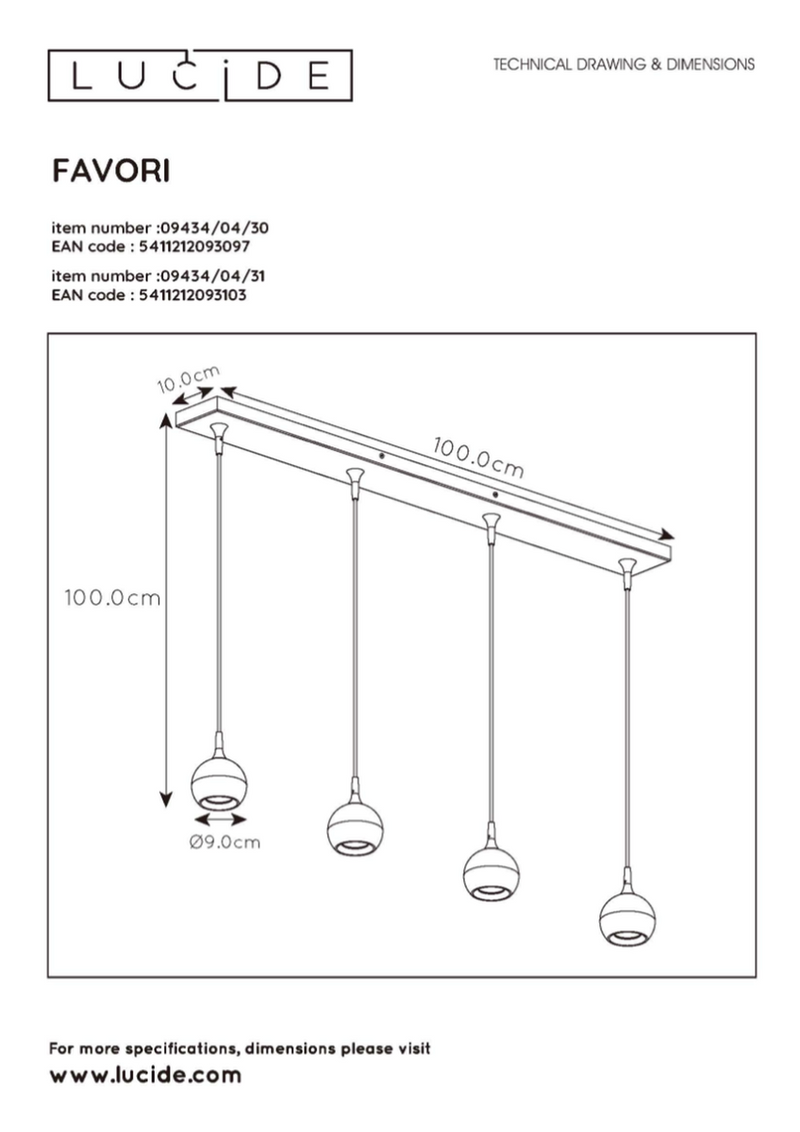 LUCIDE

TECHNICAL DRAWING & DIMENSIONS

FAVORI

item number :09434/04/30
EAN code : 5411212093097

item number :09434/04/31
EAN code : 5411212093103

10.0cm

100.0cm

100.0cm

Ø9.0cm

For more specifications, dimensions please visit
www.lucide.com